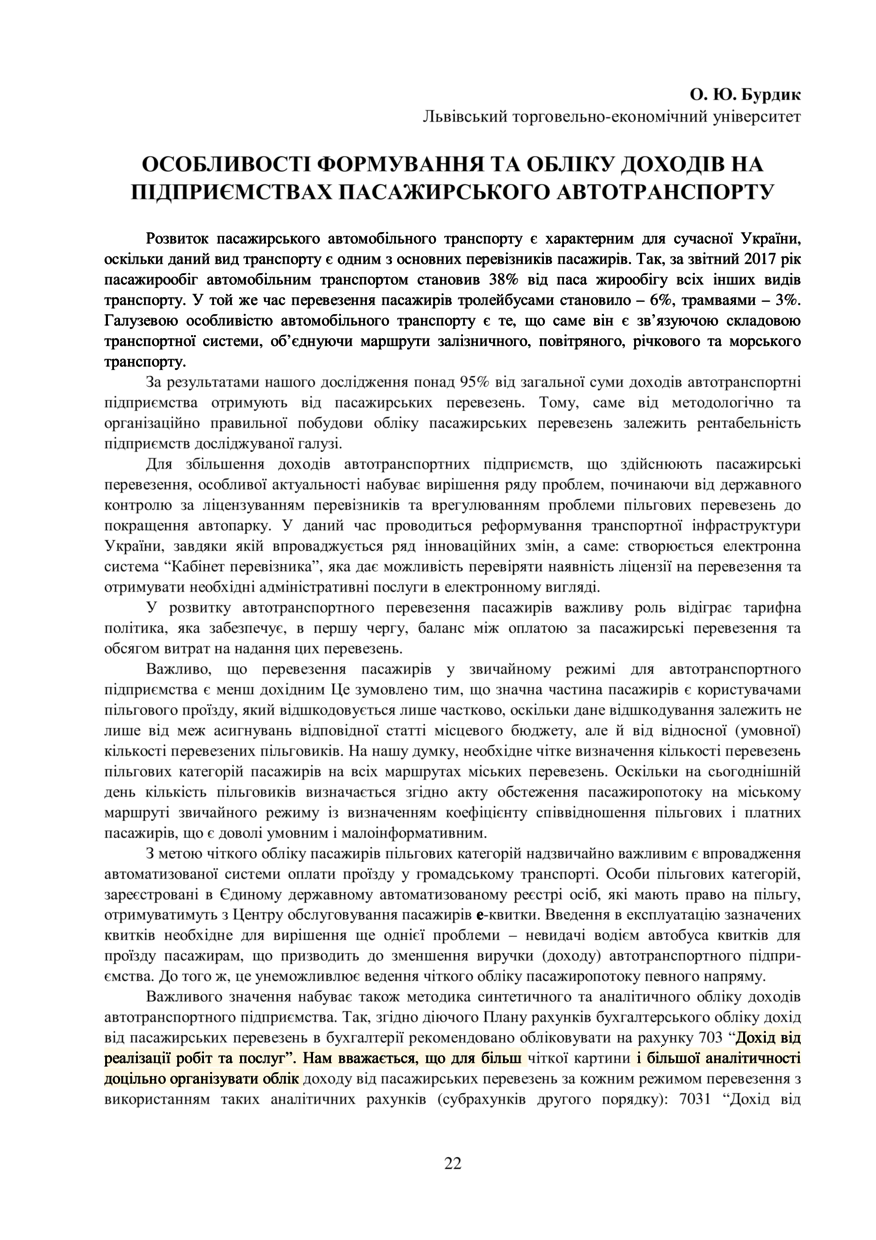 О. Ю. Бурдик
Львівський торговельно-економічний університет

ОСОБЛИВОСТІ ФОРМУВАННЯ ТА ОБЛІКУ ДОХОДІВ НА ПІДПРИЄМСТВАХ ПАСАЖИРСЬКОГО АВТОТРАНСПОРТУ

Розвиток пасажирського автомобільного транспорту є характерним для сучасної України, оскільки даний вид транспорту є одним з основних перевізників пасажирів. Так, за звітний 2017 рік пасажирообіг автомобільним транспортом становив 38% від паса жирообігу всіх інших видів транспорту. У той же час перевезення пасажирів тролейбусами становило – 6%, трамваями – 3%. Галузевою особливістю автомобільного транспорту є те, що саме він є зв'язуючою складовою транспортної системи, об'єднуючи маршрути залізничного, повітряного, річкового та морського транспорту.

За результатами нашого дослідження понад 95% від загальної суми доходів автотранспортні підприємства отримують від пасажирських перевезень. Тому, саме від методологічно та організаційно правильної побудови обліку пасажирських перевезень залежить рентабельність підприємств досліджуваної галузі.

Для збільшення доходів автотранспортних підприємств, що здійснюють пасажирські перевезення, особливої актуальності набуває вирішення ряду проблем, починаючи від державного контролю за ліцензуванням перевізників та врегулюванням проблеми пільгових перевезень до покращення автопарку. У даний час проводиться реформування транспортної інфраструктури України, завдяки якій впроваджується ряд інноваційних змін, а саме: створюється електронна система "Кабінет перевізника", яка дає можливість перевіряти наявність ліцензії на перевезення та отримувати необхідні адміністративні послуги в електронному вигляді.

У розвитку автотранспортного перевезення пасажирів важливу роль відіграє тарифна політика, яка забезпечує, в першу чергу, баланс між оплатою за пасажирські перевезення та обсягом витрат на надання цих перевезень.

Важливо, що перевезення пасажирів у звичайному режимі для автотранспортного підприємства є менш дохідним Це зумовлено тим, що значна частина пасажирів є користувачами пільгового проїзду, який відшкодовується лише частково, оскільки дане відшкодування залежить не лише від меж асигнувань відповідної статті місцевого бюджету, але й від відносної (умовної) кількості перевезених пільговиків. На нашу думку, необхідне чітке визначення кількості перевезень пільгових категорій пасажирів на всіх маршрутах міських перевезень. Оскільки на сьогоднішній день кількість пільговиків визначається згідно акту обстеження пасажиропотоку на міському маршруті звичайного режиму із визначенням коефіцієнту співвідношення пільгових і платних пасажирів, що є доволі умовним і малоінформативним.

З метою чіткого обліку пасажирів пільгових категорій надзвичайно важливим є впровадження автоматизованої системи оплати проїзду у громадському транспорті. Особи пільгових категорій, зареєстровані в Єдиному державному автоматизованому реєстрі осіб, які мають право на пільгу, отримуватимуть з Центру обслуговування пасажирів е-квитки. Введення в експлуатацію зазначених квитків необхідне для вирішення ще однієї проблеми – невидачі водієм автобуса квитків для проїзду пасажирам, що призводить до зменшення виручки (доходу) автотранспортного підприємства. До того ж, це унеможливлює ведення чіткого обліку пасажиропотоку певного напряму.

Важливого значення набуває також методика синтетичного та аналітичного обліку доходів автотранспортного підприємства. Так, згідно діючого Плану рахунків бухгалтерського обліку дохід від пасажирських перевезень в бухгалтерії рекомендовано обліковувати на рахунку 703 "Дохід від реалізації робіт та послуг". Нам вважається, що для більш чіткої картини і більшої аналітичності доцільно організувати облік доходу від пасажирських перевезень за кожним режимом перевезення з використанням таких аналітичних рахунків (субрахунків другого порядку): 7031 "Дохід від

22